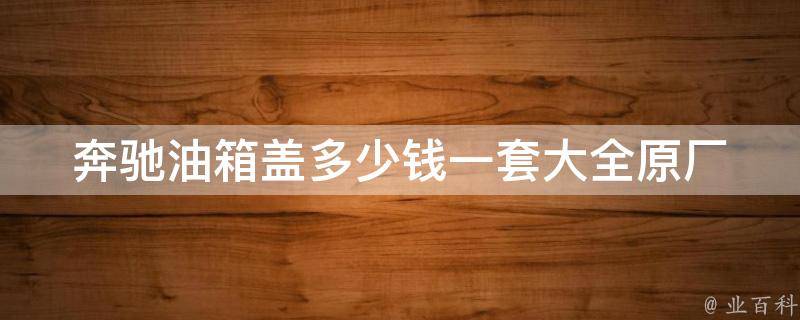 奔驰油箱盖多少钱一套大全原厂

@ 业百科